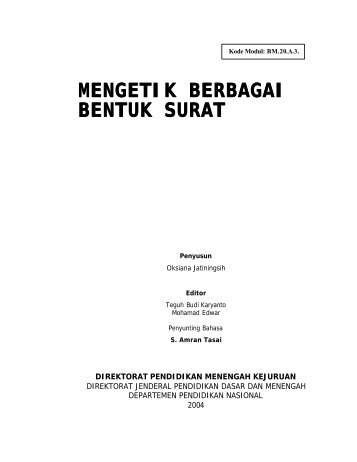 Kode Modul: BM.20.A.3.

MENGETIK BERBAGAI BENTUK SURAT

Penyusun

Oksiana Jatiningsih

Editor

Teguh Budi Karyanto
Mohamad Edwar

Penyunting Bahasa

S. Amran Tasai

DIREKTORAT PENDIDIKAN MENENGAH KEJURUAN
DIREKTORAT JENDERAL PENDIDIKAN DASAR DAN MENENGAH
DEPARTEMEN PENDIDIKAN NASIONAL
2004